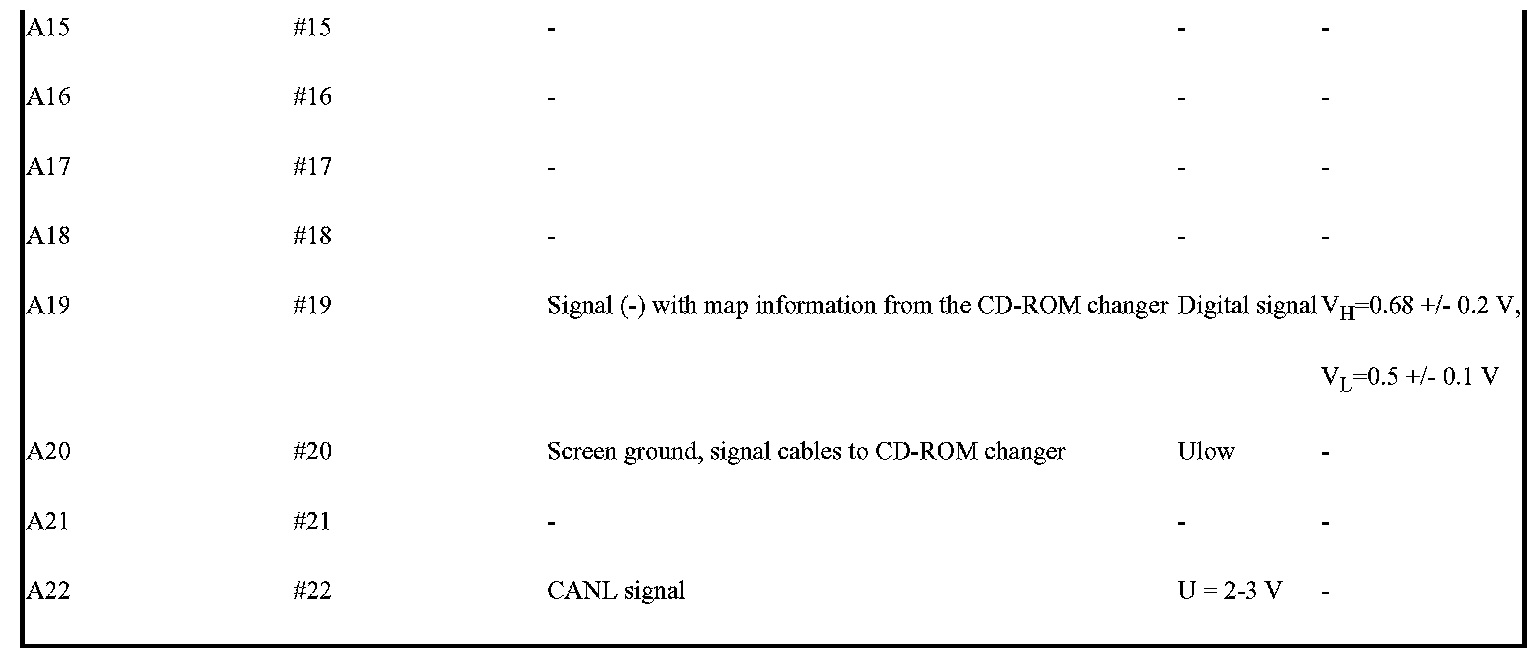 | | | | | |
|---|---|---|---|---|
| A15 | #15 | - | - | - |
| A16 | #16 | - | - | - |
| A17 | #17 | - | - | - |
| A18 | #18 | - | - | - |
| A19 | #19 | Signal (-) with map information from the CD-ROM changer | Digital signal | $V_H$=0.68 +/- 0.2 V, $V_L$=0.5 +/- 0.1 V |
| A20 | #20 | Screen ground, signal cables to CD-ROM changer | Ulow | - |
| A21 | #21 | - | - | - |
| A22 | #22 | CANL signal | U = 2-3 V | - |